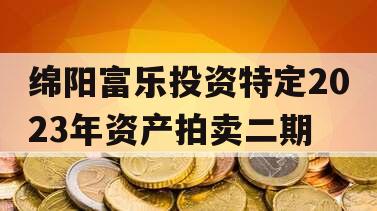 绵阳富乐投资特定2023年资产拍卖二期